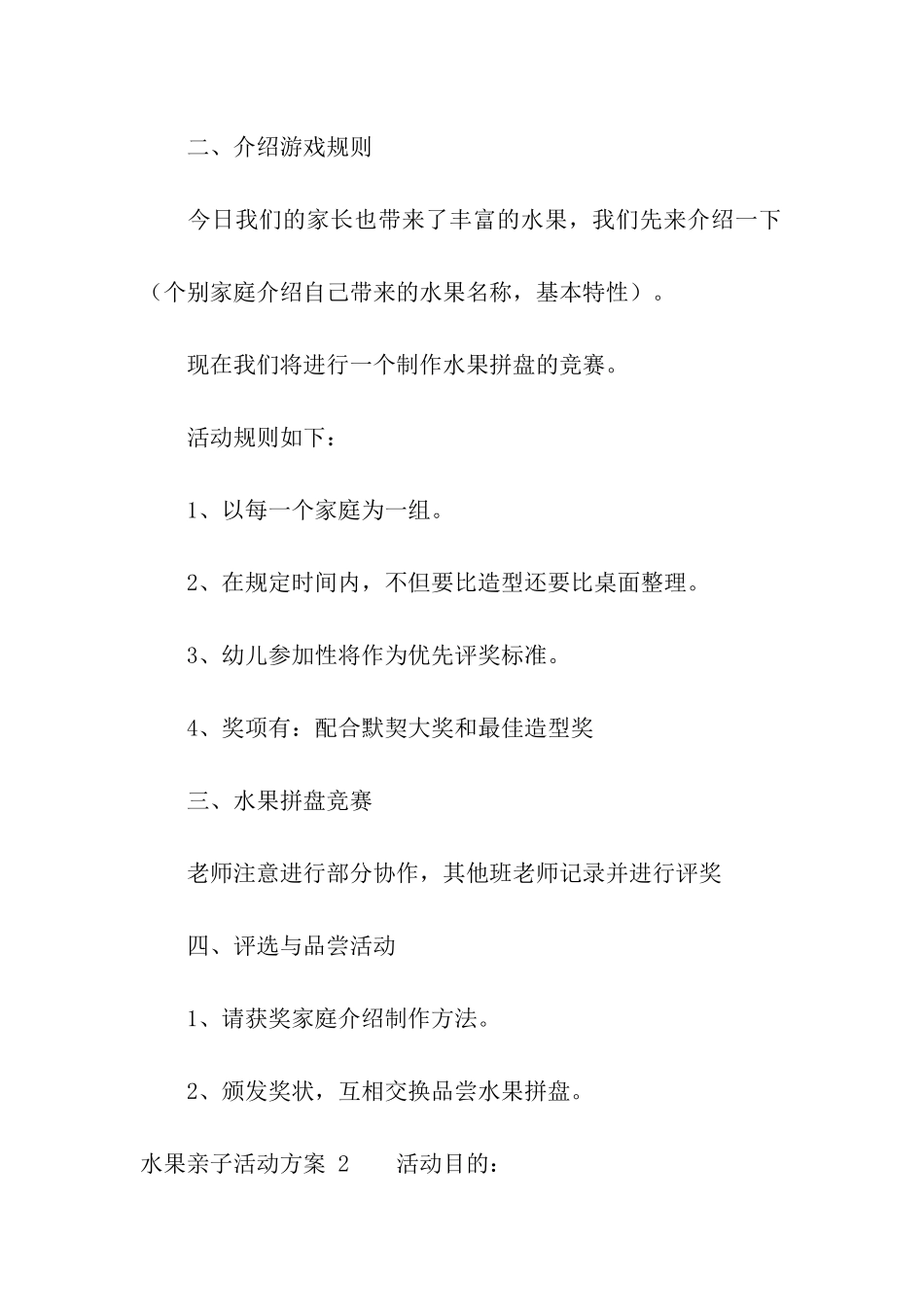 二、介绍游戏规则

今日我们的家长也带来了丰富的水果，我们先来介绍一下（个别家庭介绍自己带来的水果名称，基本特性）。

现在我们将进行一个制作水果拼盘的竞赛。

活动规则如下：

1、以每一个家庭为一组。

2、在规定时间内，不但要比造型还要比桌面整理。

3、幼儿参加性将作为优先评奖标准。

4、奖项有：配合默契大奖和最佳造型奖

三、水果拼盘竞赛

老师注意进行部分协作，其他班老师记录并进行评奖

四、评选与品尝活动

1、请获奖家庭介绍制作方法。

2、颁发奖状，互相交换品尝水果拼盘。

水果亲子活动方案 2　　活动目的：